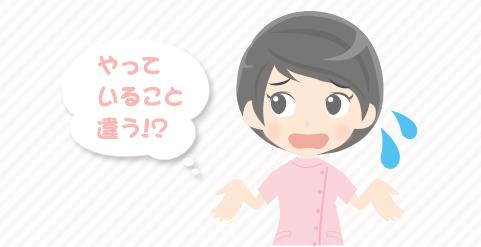 やって
いること
違う!?